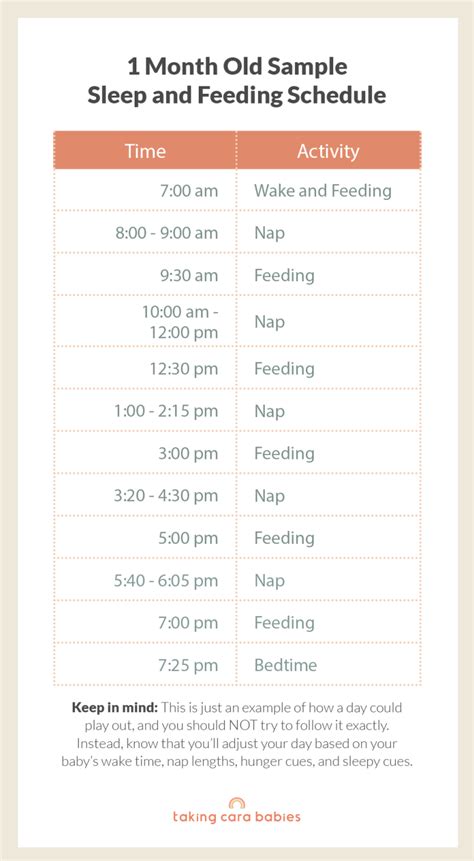 1 Month Old Sample
Sleep and Feeding Schedule

| Time | Activity |
|---|---|
| 7:00 am | Wake and Feeding |
| 8:00 - 9:00 am | Nap |
| 9:30 am | Feeding |
| 10:00 am - 12:00 pm | Nap |
| 12:30 pm | Feeding |
| 1:00 - 2:15 pm | Nap |
| 3:00 pm | Feeding |
| 3:20 - 4:30 pm | Nap |
| 5:00 pm | Feeding |
| 5:40 - 6:05 pm | Nap |
| 7:00 pm | Feeding |
| 7:25 pm | Bedtime |

Keep in mind: This is just an example of how a day could play out, and you should NOT try to follow it exactly. Instead, know that you'll adjust your day based on your baby's wake time, nap lengths, hunger cues, and sleepy cues.

taking cara babies